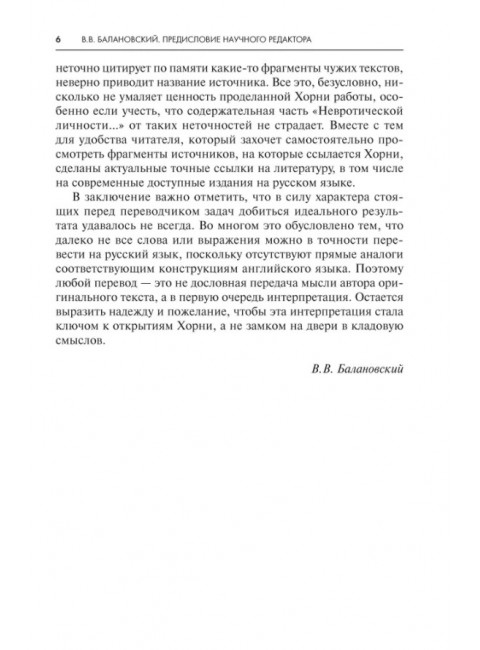 6 В.В. БАЛАНОВСКИЙ. ПРЕДИСЛОВИЕ НАУЧНОГО РЕДАКТОРА

неточно цитирует по памяти какие-то фрагменты чужих текстов, неверно приводит название источника. Все это, безусловно, нисколько не умаляет ценность проделанной Хорни работы, особенно если учесть, что содержательная часть «Невротической личности...» от таких неточностей не страдает. Вместе с тем для удобства читателя, который захочет самостоятельно просмотреть фрагменты источников, на которые ссылается Хорни, сделаны актуальные точные ссылки на литературу, в том числе на современные доступные издания на русском языке.

В заключение важно отметить, что в силу характера стоящих перед переводчиком задач добиться идеального результата удавалось не всегда. Во многом это обусловлено тем, что далеко не все слова или выражения можно в точности перевести на русский язык, поскольку отсутствуют прямые аналоги соответствующим конструкциям английского языка. Поэтому любой перевод — это не дословная передача мысли автора оригинального текста, а в первую очередь интерпретация. Остается выразить надежду и пожелание, чтобы эта интерпретация стала ключом к открытиям Хорни, а не замком на двери в кладовую смыслов.

В.В. Балановский